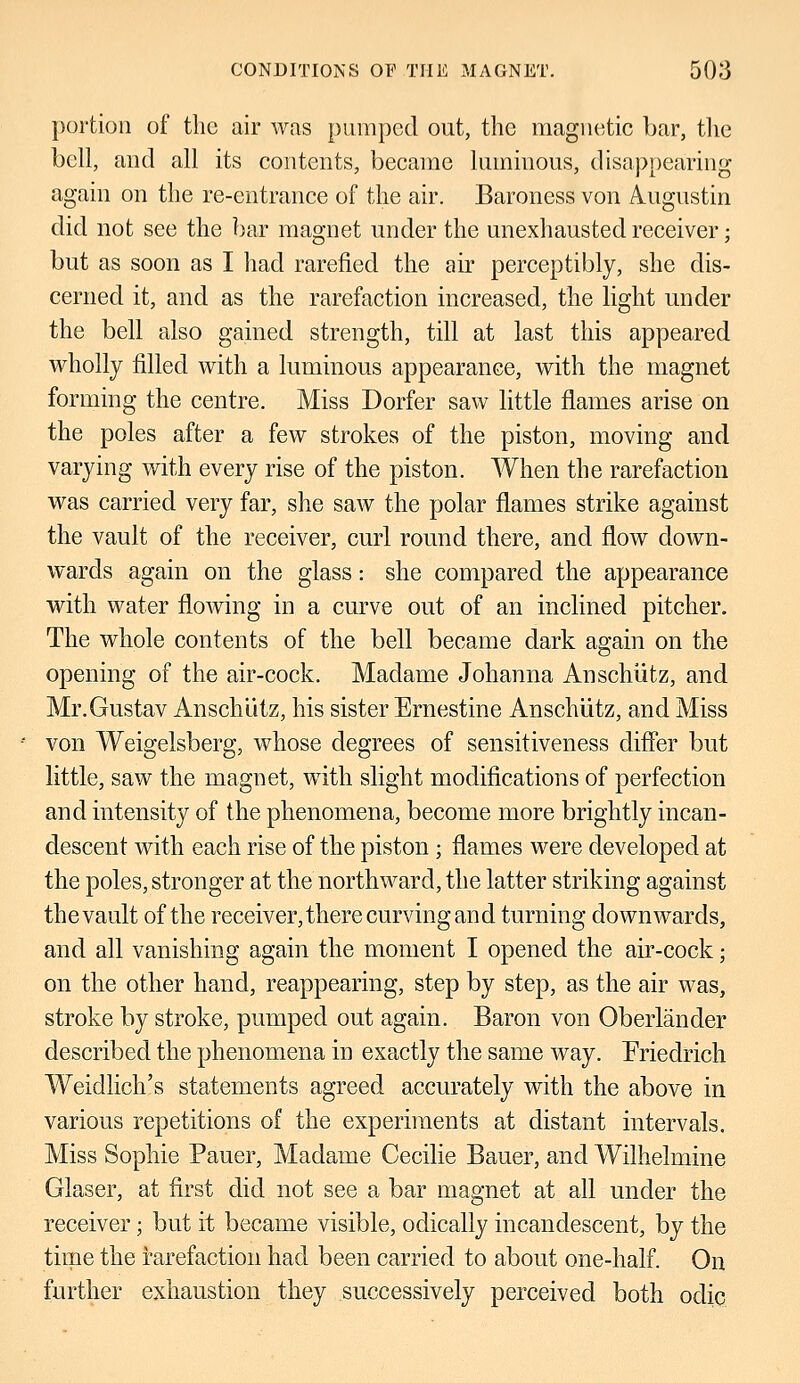 CONDITIONS OF THE MAGNET. 503

portion of the air was pumped out, the magnetic bar, the bell, and all its contents, became luminous, disappearing again on the re-entrance of the air. Baroness von Augustin did not see the bar magnet under the unexhausted receiver; but as soon as I had rarefied the air perceptibly, she discerned it, and as the rarefaction increased, the light under the bell also gained strength, till at last this appeared wholly filled with a luminous appearance, with the magnet forming the centre. Miss Dorfer saw little flames arise on the poles after a few strokes of the piston, moving and varying with every rise of the piston. When the rarefaction was carried very far, she saw the polar flames strike against the vault of the receiver, curl round there, and flow downwards again on the glass: she compared the appearance with water flowing in a curve out of an inclined pitcher. The whole contents of the bell became dark again on the opening of the air-cock. Madame Johanna Anschütz, and Mr. Gustav Anschütz, his sister Ernestine Anschütz, and Miss von Weigelsberg, whose degrees of sensitiveness differ but little, saw the magnet, with slight modifications of perfection and intensity of the phenomena, become more brightly incandescent with each rise of the piston; flames were developed at the poles, stronger at the northward, the latter striking against the vault of the receiver, there curving and turning downwards, and all vanishing again the moment I opened the air-cock; on the other hand, reappearing, step by step, as the air was, stroke by stroke, pumped out again. Baron von Oberländer described the phenomena in exactly the same way. Friedrich Weidlich's statements agreed accurately with the above in various repetitions of the experiments at distant intervals. Miss Sophie Pauer, Madame Cecilie Bauer, and Wilhelmine Glaser, at first did not see a bar magnet at all under the receiver; but it became visible, odically incandescent, by the time the rarefaction had been carried to about one-half. On further exhaustion they successively perceived both odic